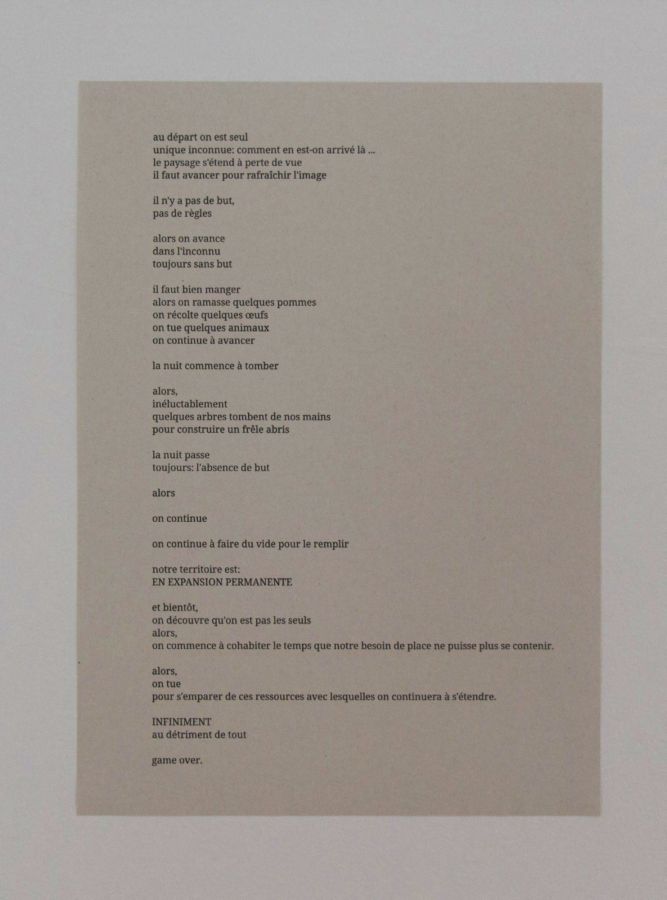 au départ on est seul
unique inconnue: comment en est-on arrivé là ...
le paysage s'étend à perte de vue
il faut avancer pour rafraîchir l'image

il n'y a pas de but,
pas de règles

alors on avance
dans l'inconnu
toujours sans but

il faut bien manger
alors on ramasse quelques pommes
on récolte quelques œufs
on tue quelques animaux
on continue à avancer

la nuit commence à tomber

alors,
inéluctablement
quelques arbres tombent de nos mains
pour construire un frêle abris

la nuit passe
toujours: l'absence de but

alors

on continue

on continue à faire du vide pour le remplir

notre territoire est:
EN EXPANSION PERMANENTE

et bientôt,
on découvre qu'on est pas les seuls
alors,
on commence à cohabiter le temps que notre besoin de place ne puisse plus se contenir.

alors,
on tue
pour s'emparer de ces ressources avec lesquelles on continuera à s'étendre.

INFINIMENT
au détriment de tout

game over.